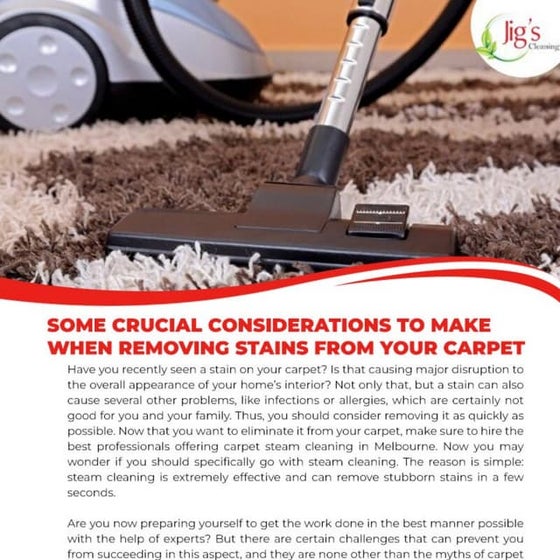 Jig's Cleaning

SOME CRUCIAL CONSIDERATIONS TO MAKE WHEN REMOVING STAINS FROM YOUR CARPET

Have you recently seen a stain on your carpet? Is that causing major disruption to the overall appearance of your home's interior? Not only that, but a stain can also cause several other problems, like infections or allergies, which are certainly not good for you and your family. Thus, you should consider removing it as quickly as possible. Now that you want to eliminate it from your carpet, make sure to hire the best professionals offering carpet steam cleaning in Melbourne. Now you may wonder if you should specifically go with steam cleaning. The reason is simple: steam cleaning is extremely effective and can remove stubborn stains in a few seconds.

Are you now preparing yourself to get the work done in the best manner possible with the help of experts? But there are certain challenges that can prevent you from succeeding in this aspect, and they are none other than the myths of carpet